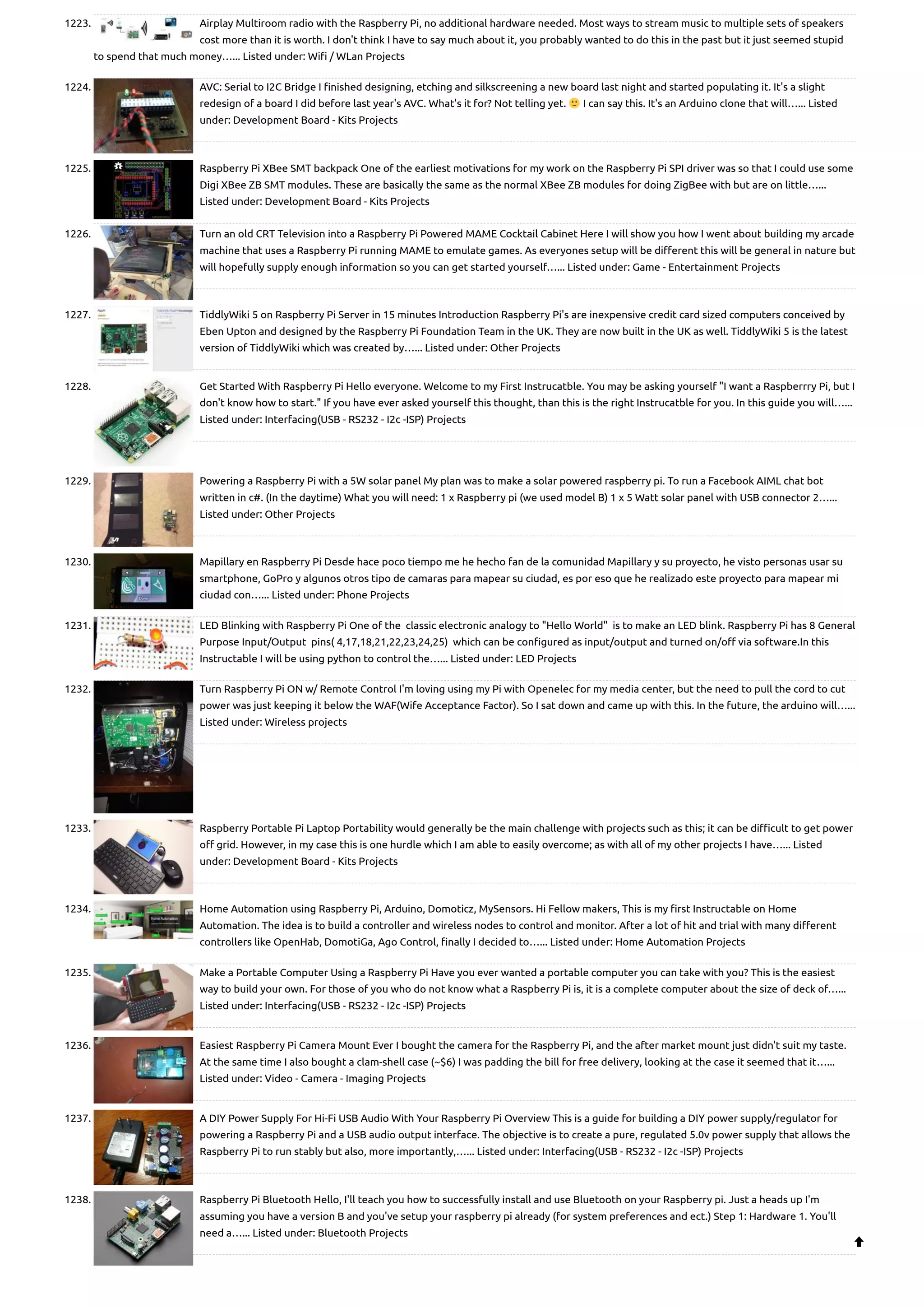 1223. Airplay Multiroom radio with the Raspberry Pi, no additional hardware needed. Most ways to stream music to multiple sets of speakers cost more than it is worth. I don't think I have to say much about it, you probably wanted to do this in the past but it just seemed stupid to spend that much money…... Listed under: Wifi / WLan Projects

1224. AVC: Serial to I2C Bridge I finished designing, etching and silkscreening a new board last night and started populating it. It's a slight redesign of a board I did before last year's AVC. What's it for? Not telling yet. 🙂 I can say this. It's an Arduino clone that will…... Listed under: Development Board - Kits Projects

1225. Raspberry Pi XBee SMT backpack One of the earliest motivations for my work on the Raspberry Pi SPI driver was so that I could use some Digi XBee ZB SMT modules. These are basically the same as the normal XBee ZB modules for doing ZigBee with but are on little…... Listed under: Development Board - Kits Projects

1226. Turn an old CRT Television into a Raspberry Pi Powered MAME Cocktail Cabinet Here I will show you how I went about building my arcade machine that uses a Raspberry Pi running MAME to emulate games. As everyones setup will be different this will be general in nature but will hopefully supply enough information so you can get started yourself…... Listed under: Game - Entertainment Projects

1227. TiddlyWiki 5 on Raspberry Pi Server in 15 minutes Introduction Raspberry Pi's are inexpensive credit card sized computers conceived by Eben Upton and designed by the Raspberry Pi Foundation Team in the UK. They are now built in the UK as well. TiddlyWiki 5 is the latest version of TiddlyWiki which was created by…... Listed under: Other Projects

1228. Get Started With Raspberry Pi Hello everyone. Welcome to my First Instrucatble. You may be asking yourself "I want a Raspberrry Pi, but I don't know how to start." If you have ever asked yourself this thought, than this is the right Instrucatble for you. In this guide you will…... Listed under: Interfacing(USB - RS232 - I2c -ISP) Projects

1229. Powering a Raspberry Pi with a 5W solar panel My plan was to make a solar powered raspberry pi. To run a Facebook AIML chat bot written in c#. (In the daytime) What you will need: 1 x Raspberry pi (we used model B) 1 x 5 Watt solar panel with USB connector 2…... Listed under: Other Projects

1230. Mapillary en Raspberry Pi Desde hace poco tiempo me he hecho fan de la comunidad Mapillary y su proyecto, he visto personas usar su smartphone, GoPro y algunos otros tipo de camaras para mapear su ciudad, es por eso que he realizado este proyecto para mapear mi ciudad con…... Listed under: Phone Projects

1231. LED Blinking with Raspberry Pi One of the classic electronic analogy to "Hello World" is to make an LED blink. Raspberry Pi has 8 General Purpose Input/Output pins( 4,17,18,21,22,23,24,25) which can be configured as input/output and turned on/off via software.In this Instructable I will be using python to control the…... Listed under: LED Projects

1232. Turn Raspberry Pi ON w/ Remote Control I'm loving using my Pi with Openelec for my media center, but the need to pull the cord to cut power was just keeping it below the WAF(Wife Acceptance Factor). So I sat down and came up with this. In the future, the arduino will…... Listed under: Wireless projects

1233. Raspberry Portable Pi Laptop Portability would generally be the main challenge with projects such as this; it can be difficult to get power off grid. However, in my case this is one hurdle which I am able to easily overcome; as with all of my other projects I have…... Listed under: Development Board - Kits Projects

1234. Home Automation using Raspberry Pi, Arduino, Domoticz, MySensors. Hi Fellow makers, This is my first Instructable on Home Automation. The idea is to build a controller and wireless nodes to control and monitor. After a lot of hit and trial with many different controllers like OpenHab, DomotiGa, Ago Control, finally I decided to…... Listed under: Home Automation Projects

1235. Make a Portable Computer Using a Raspberry Pi Have you ever wanted a portable computer you can take with you? This is the easiest way to build your own. For those of you who do not know what a Raspberry Pi is, it is a complete computer about the size of deck of…... Listed under: Interfacing(USB - RS232 - I2c -ISP) Projects

1236. Easiest Raspberry Pi Camera Mount Ever I bought the camera for the Raspberry Pi, and the after market mount just didn't suit my taste. At the same time I also bought a clam-shell case (~$6) I was padding the bill for free delivery, looking at the case it seemed that it…... Listed under: Video - Camera - Imaging Projects

1237. A DIY Power Supply For Hi-Fi USB Audio With Your Raspberry Pi Overview This is a guide for building a DIY power supply/regulator for powering a Raspberry Pi and a USB audio output interface. The objective is to create a pure, regulated 5.0v power supply that allows the Raspberry Pi to run stably but also, more importantly,…... Listed under: Interfacing(USB - RS232 - I2c -ISP) Projects

1238. Raspberry Pi Bluetooth Hello, I'll teach you how to successfully install and use Bluetooth on your Raspberry pi. Just a heads up I'm assuming you have a version B and you've setup your raspberry pi already (for system preferences and ect.) Step 1: Hardware 1. You'll need a…... Listed under: Bluetooth Projects